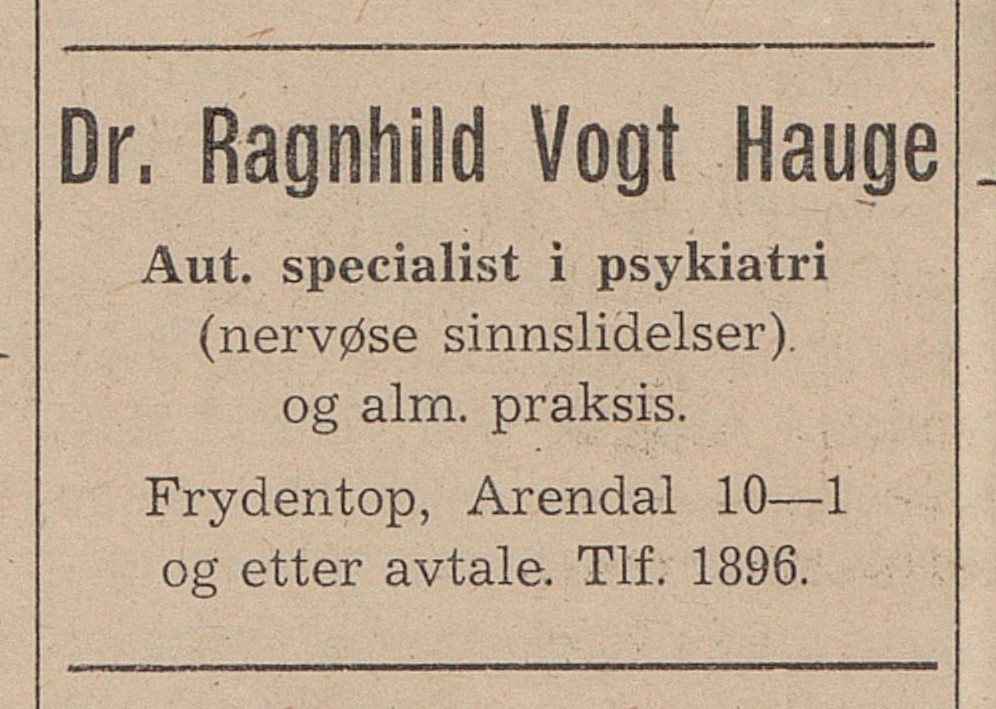 Dr. Ragnhild Vogt Hauge

Aut. specialist i psykiatri
(nervøse sinnslidelser).
og alm. praksis.

Frydentop, Arendal 10—1
og etter avtale. Tlf. 1896.